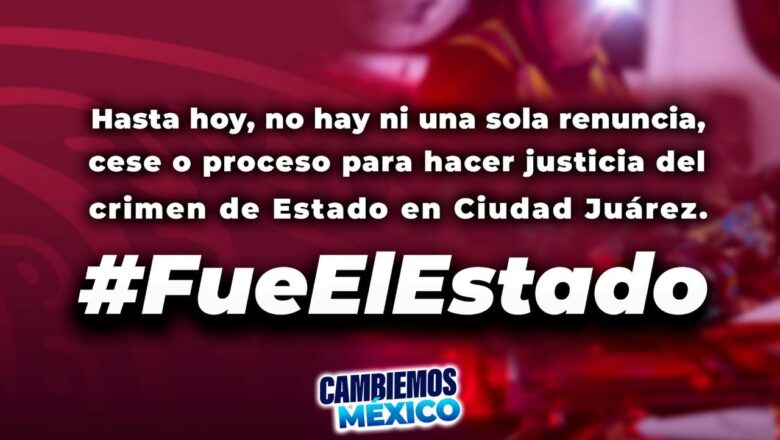 Hasta hoy, no hay ni una sola renuncia, cese o proceso para hacer justicia del crimen de Estado en Ciudad Juárez.

#FueElEstado

CAMBIEMOS MÉXICO